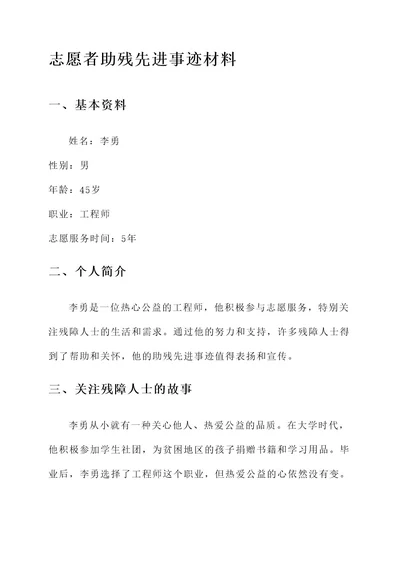 志愿者助残先进事迹材料

一、基本资料

姓名：李勇

性别：男

年龄：45岁

职业：工程师

志愿服务时间：5年

二、个人简介

李勇是一位热心公益的工程师，他积极参与志愿服务，特别关注残障人士的生活和需求。通过他的努力和支持，许多残障人士得到了帮助和关怀，他的助残先进事迹值得表扬和宣传。

三、关注残障人士的故事

李勇从小就有一种关心他人、热爱公益的品质。在大学时代，他积极参加学生社团，为贫困地区的孩子捐赠书籍和学习用品。毕业后，李勇选择了工程师这个职业，但热爱公益的心依然没有变。